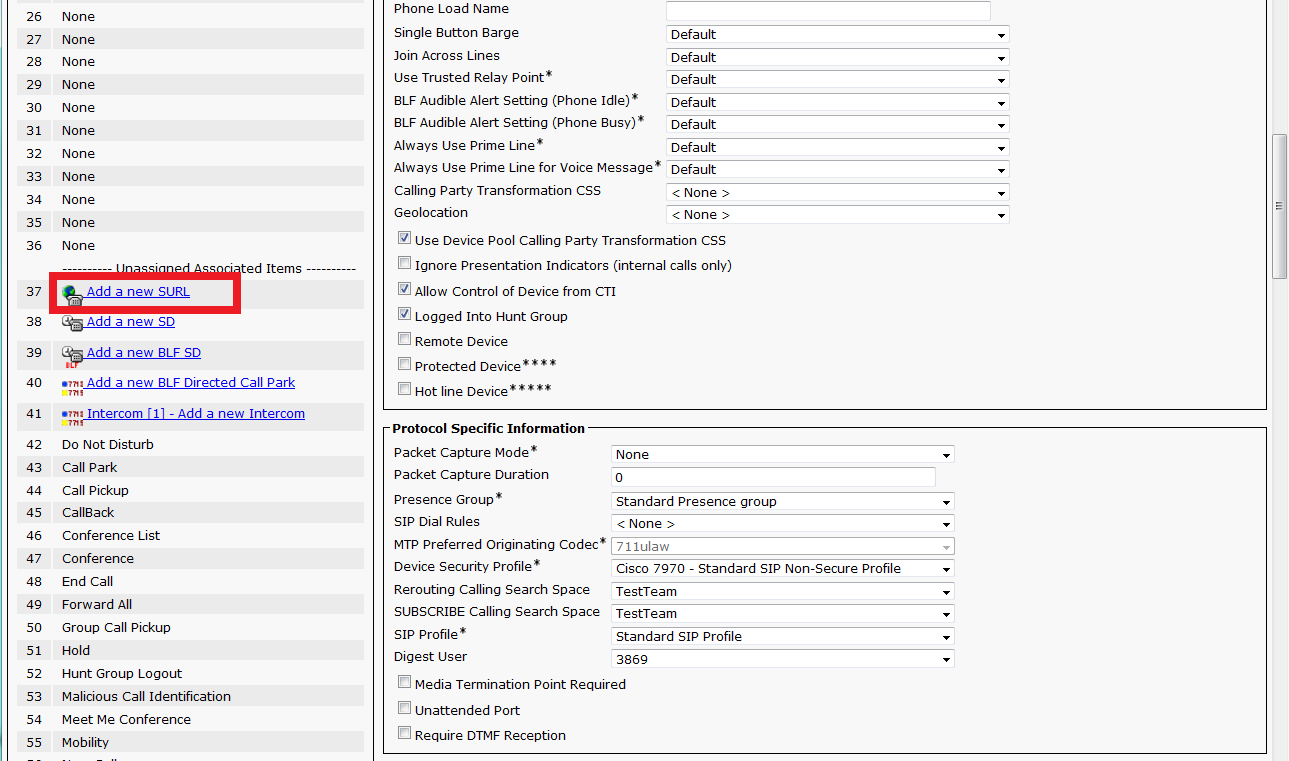 26 None
27 None
28 None
29 None
30 None
31 None
32 None
33 None
34 None
35 None
36 None
---------- Unassigned Associated Items ----------
37 Add a new SURL
38 Add a new SD
39 Add a new BLF SD
40 Add a new BLF Directed Call Park
41 Intercom [1] - Add a new Intercom
42 Do Not Disturb
43 Call Park
44 Call Pickup
45 CallBack
46 Conference List
47 Conference
48 End Call
49 Forward All
50 Group Call Pickup
51 Hold
52 Hunt Group Logout
53 Malicious Call Identification
54 Meet Me Conference
55 Mobility

Phone Load Name
Single Button Barge Default
Join Across Lines Default
Use Trusted Relay Point* Default
BLF Audible Alert Setting (Phone Idle)* Default
BLF Audible Alert Setting (Phone Busy)* Default
Always Use Prime Line* Default
Always Use Prime Line for Voice Message* Default
Calling Party Transformation CSS < None >
Geolocation < None >
Use Device Pool Calling Party Transformation CSS
Ignore Presentation Indicators (internal calls only)
Allow Control of Device from CTI
Logged Into Hunt Group
Remote Device
Protected Device****
Hot line Device*****

Protocol Specific Information
Packet Capture Mode* None
Packet Capture Duration 0
Presence Group* Standard Presence group
SIP Dial Rules < None >
MTP Preferred Originating Codec* 711ulaw
Device Security Profile* Cisco 7970 - Standard SIP Non-Secure Profile
Rerouting Calling Search Space TestTeam
SUBSCRIBE Calling Search Space TestTeam
SIP Profile* Standard SIP Profile
Digest User 3869
Media Termination Point Required
Unattended Port
Require DTMF Reception